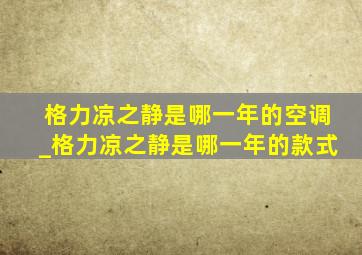 格力凉之静是哪一年的空调_格力凉之静是哪一年的款式